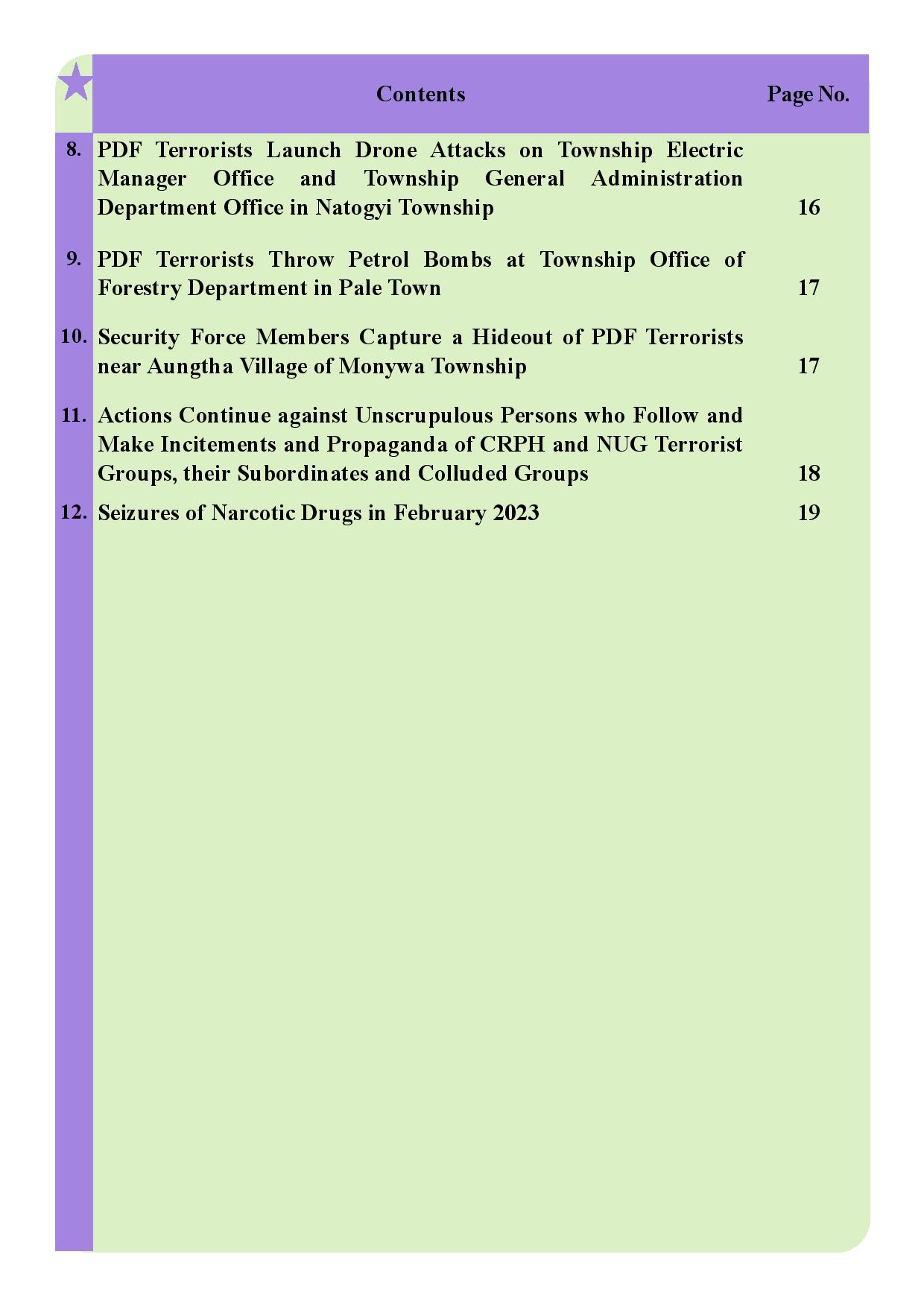 | | Contents | Page No. |
|---|---|---|
| 8. | PDF Terrorists Launch Drone Attacks on Township Electric Manager Office and Township General Administration Department Office in Natogyi Township | 16 |
| 9. | PDF Terrorists Throw Petrol Bombs at Township Office of Forestry Department in Pale Town | 17 |
| 10. | Security Force Members Capture a Hideout of PDF Terrorists near Aungtha Village of Monywa Township | 17 |
| 11. | Actions Continue against Unscrupulous Persons who Follow and Make Incitements and Propaganda of CRPH and NUG Terrorist Groups, their Subordinates and Colluded Groups | 18 |
| 12. | Seizures of Narcotic Drugs in February 2023 | 19 |